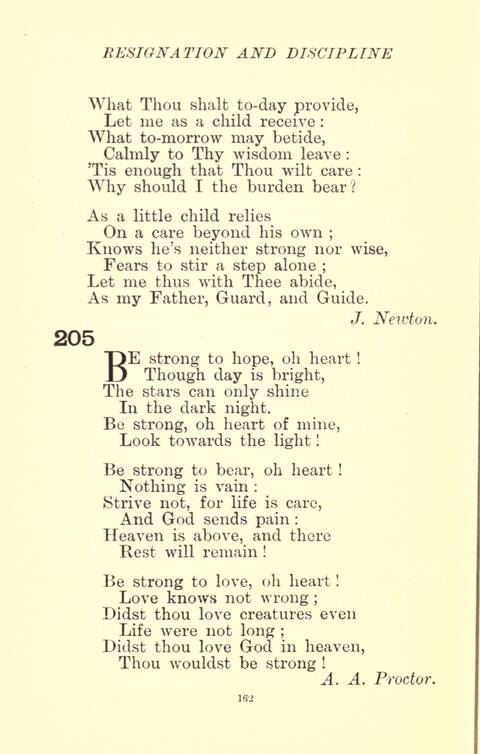 RESIGNATION AND DISCIPLINE

What Thou shalt to-day provide,
Let me as a child receive:
What to-morrow may betide,
Calmly to Thy wisdom leave:
'Tis enough that Thou wilt care:
Why should I the burden bear?

As a little child relies
On a care beyond his own;
Knows he's neither strong nor wise,
Fears to stir a step alone;
Let me thus with Thee abide,
As my Father, Guard, and Guide.

J. Newton.

205

BE strong to hope, oh heart!
Though day is bright,
The stars can only shine
In the dark night.
Be strong, oh heart of mine,
Look towards the light!

Be strong to bear, oh heart!
Nothing is vain:
Strive not, for life is care,
And God sends pain:
Heaven is above, and there
Rest will remain!

Be strong to love, oh heart!
Love knows not wrong;
Didst thou love creatures even
Life were not long;
Didst thou love God in heaven,
Thou wouldst be strong!

A. A. Proctor.

163